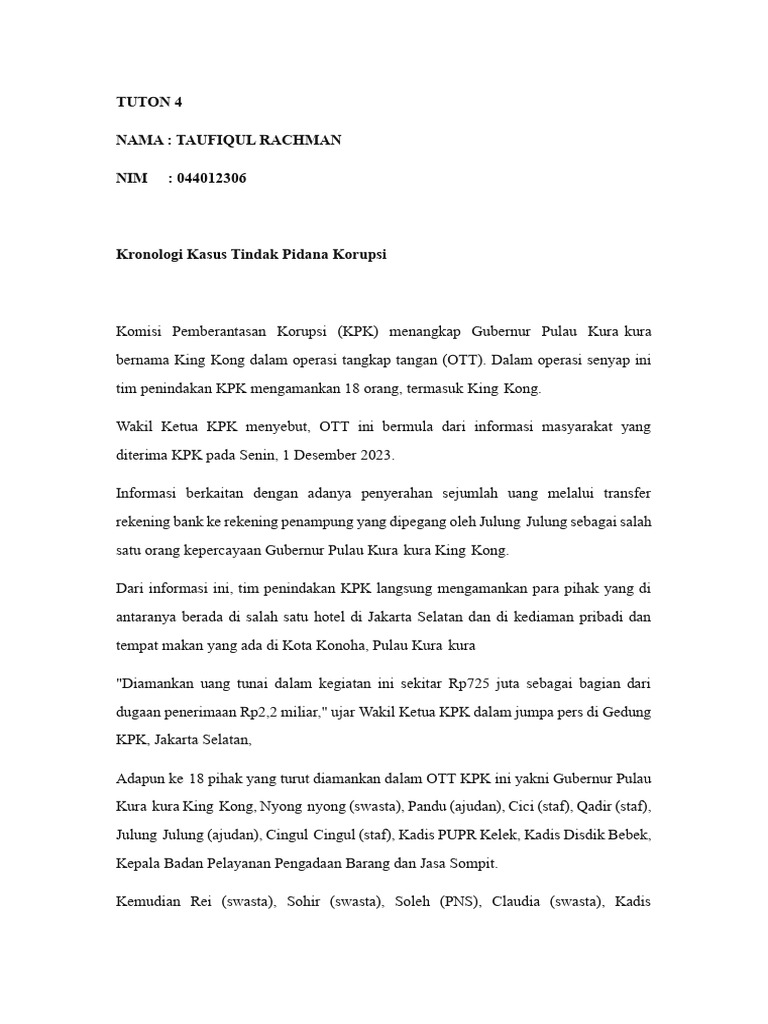 TUTON 4

NAMA : TAUFIQUL RACHMAN

NIM : 044012306

Kronologi Kasus Tindak Pidana Korupsi

Komisi Pemberantasan Korupsi (KPK) menangkap Gubernur Pulau Kura kura bernama King Kong dalam operasi tangkap tangan (OTT). Dalam operasi senyap ini tim penindakan KPK mengamankan 18 orang, termasuk King Kong.

Wakil Ketua KPK menyebut, OTT ini bermula dari informasi masyarakat yang diterima KPK pada Senin, 1 Desember 2023.

Informasi berkaitan dengan adanya penyerahan sejumlah uang melalui transfer rekening bank ke rekening penampung yang dipegang oleh Julung Julung sebagai salah satu orang kepercayaan Gubernur Pulau Kura kura King Kong.

Dari informasi ini, tim penindakan KPK langsung mengamankan para pihak yang di antaranya berada di salah satu hotel di Jakarta Selatan dan di kediaman pribadi dan tempat makan yang ada di Kota Konoha, Pulau Kura kura

"Diamankan uang tunai dalam kegiatan ini sekitar Rp725 juta sebagai bagian dari dugaan penerimaan Rp2,2 miliar," ujar Wakil Ketua KPK dalam jumpa pers di Gedung KPK, Jakarta Selatan,

Adapun ke 18 pihak yang turut diamankan dalam OTT KPK ini yakni Gubernur Pulau Kura kura King Kong, Nyong nyong (swasta), Pandu (ajudan), Cici (staf), Qadir (staf), Julung Julung (ajudan), Cingul Cingul (staf), Kadis PUPR Kelek, Kadis Disdik Bebek, Kepala Badan Pelayanan Pengadaan Barang dan Jasa Sompit.

Kemudian Rei (swasta), Sohir (swasta), Soleh (PNS), Claudia (swasta), Kadis